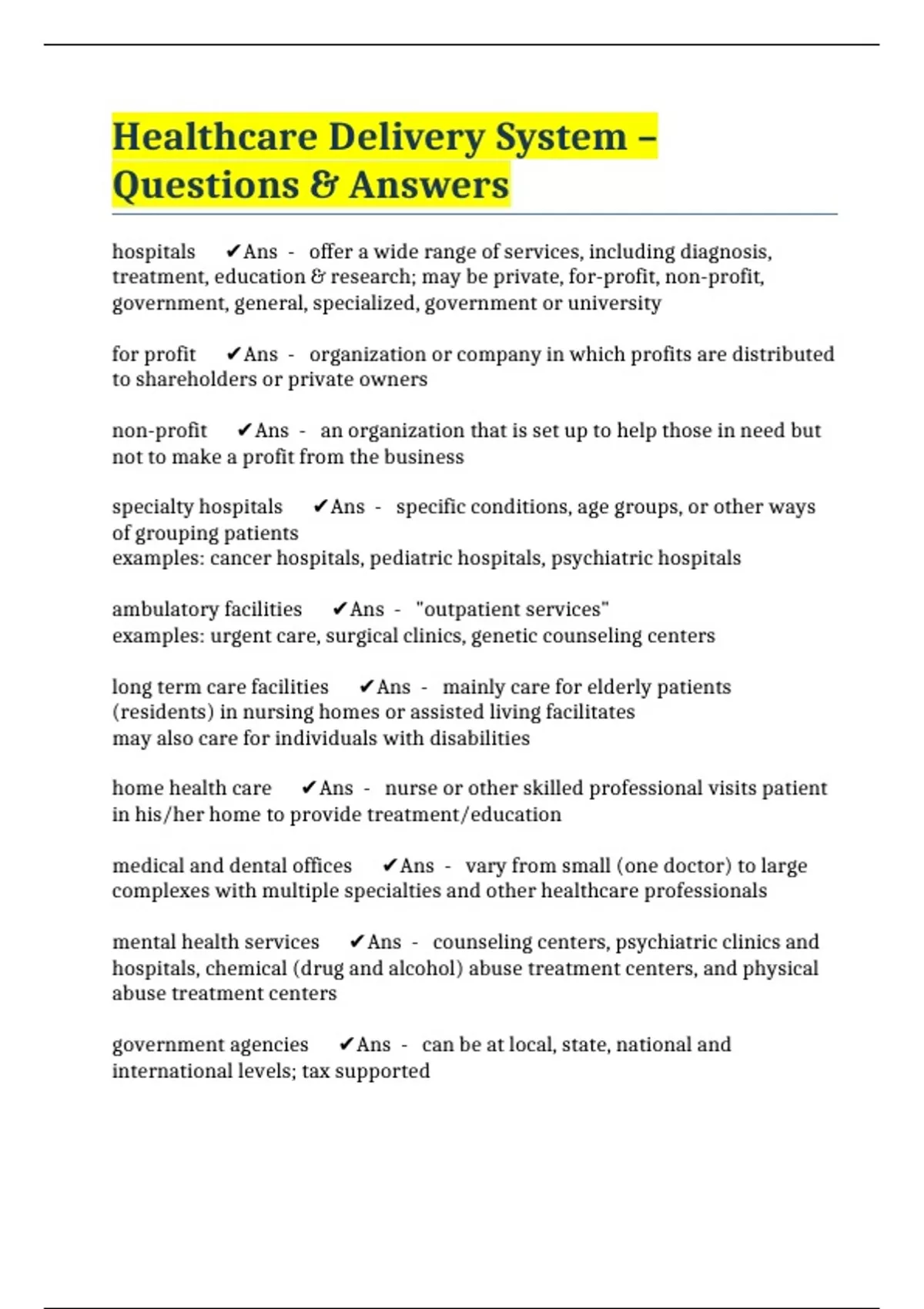 Healthcare Delivery System – Questions & Answers

hospitals ✔Ans - offer a wide range of services, including diagnosis, treatment, education & research; may be private, for-profit, non-profit, government, general, specialized, government or university

for profit ✔Ans - organization or company in which profits are distributed to shareholders or private owners

non-profit ✔Ans - an organization that is set up to help those in need but not to make a profit from the business

specialty hospitals ✔Ans - specific conditions, age groups, or other ways of grouping patients
examples: cancer hospitals, pediatric hospitals, psychiatric hospitals

ambulatory facilities ✔Ans - "outpatient services"
examples: urgent care, surgical clinics, genetic counseling centers

long term care facilities ✔Ans - mainly care for elderly patients (residents) in nursing homes or assisted living facilitates
may also care for individuals with disabilities

home health care ✔Ans - nurse or other skilled professional visits patient in his/her home to provide treatment/education

medical and dental offices ✔Ans - vary from small (one doctor) to large complexes with multiple specialties and other healthcare professionals

mental health services ✔Ans - counseling centers, psychiatric clinics and hospitals, chemical (drug and alcohol) abuse treatment centers, and physical abuse treatment centers

government agencies ✔Ans - can be at local, state, national and international levels; tax supported